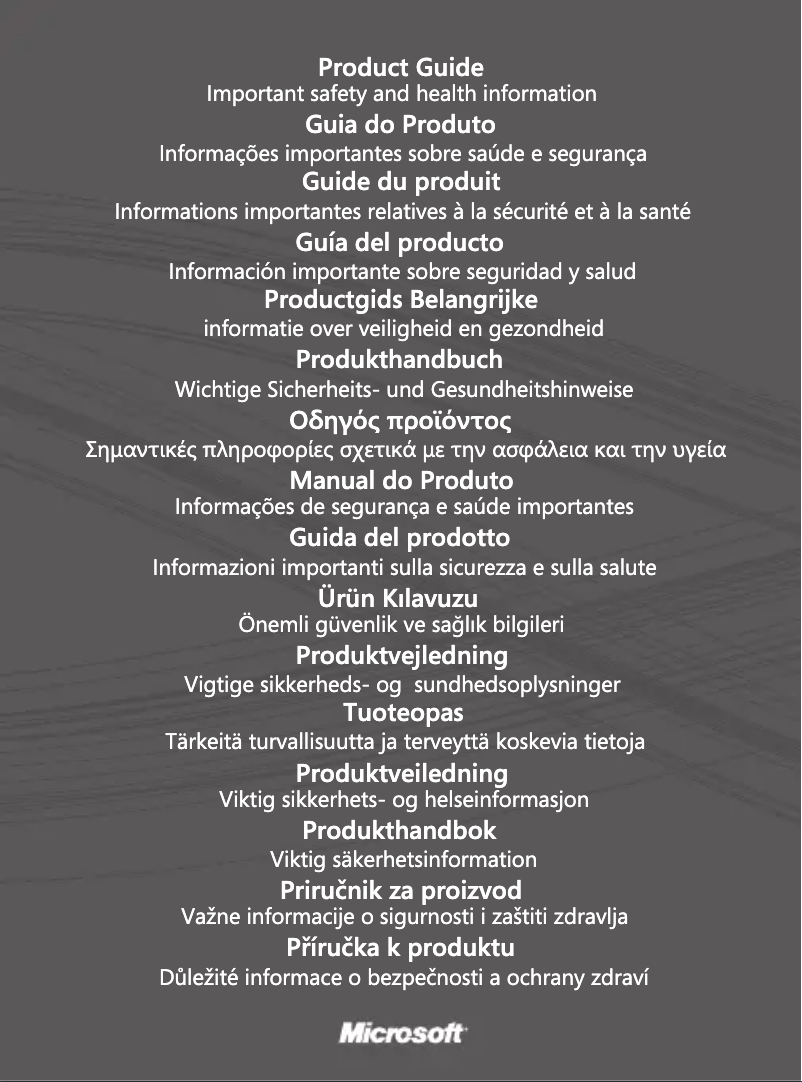 Product Guide
Important safety and health information

Guia do Produto
Informações importantes sobre saúde e segurança

Guide du produit
Informations importantes relatives à la sécurité et à la santé

Guía del producto
Información importante sobre seguridad y salud

Productgids Belangrijke
informatie over veiligheid en gezondheid

Produkthandbuch
Wichtige Sicherheits- und Gesundheitshinweise

Οδηγός προϊόντος
Σημαντικές πληροφορίες σχετικά με την ασφάλεια και την υγεία

Manual do Produto
Informações de segurança e saúde importantes

Guida del prodotto
Informazioni importanti sulla sicurezza e sulla salute

Ürün Kılavuzu
Önemli güvenlik ve sağlık bilgileri

Produktvejledning
Vigtige sikkerheds- og sundhedsoplysninger

Tuoteopas
Tärkeitä turvallisuutta ja terveyttä koskevia tietoja

Produktveiledning
Viktig sikkerhets- og helseinformasjon

Produkthandbok
Viktig säkerhetsinformation

Priručnik za proizvod
Važne informacije o sigurnosti i zaštiti zdravlja

Příručka k produktu
Důležité informace o bezpečnosti a ochrany zdraví

Microsoft